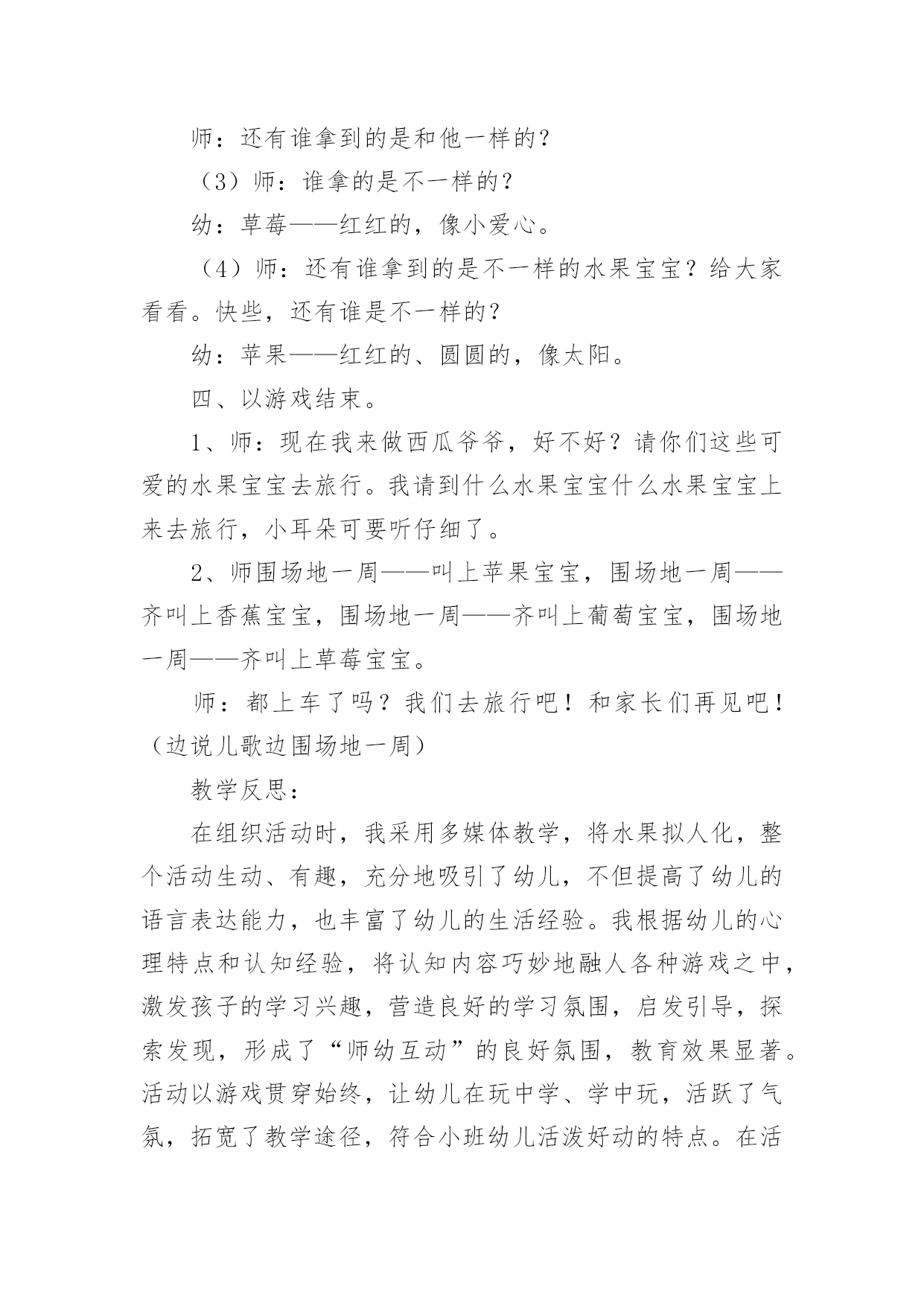 师：还有谁拿到的是和他一样的？

（3）师：谁拿的是不一样的？

幼：草莓——红红的，像小爱心。

（4）师：还有谁拿到的是不一样的水果宝宝？给大家看看。快些，还有谁是不一样的？

幼：苹果——红红的、圆圆的，像太阳。

四、以游戏结束。

1、师：现在我来做西瓜爷爷，好不好？请你们这些可爱的水果宝宝去旅行。我请到什么水果宝宝什么水果宝宝上来去旅行，小耳朵可要听仔细了。

2、师围场地一周——叫上苹果宝宝，围场地一周——齐叫上香蕉宝宝，围场地一周——齐叫上葡萄宝宝，围场地一周——齐叫上草莓宝宝。

师：都上车了吗？我们去旅行吧！和家长们再见吧！（边说儿歌边围场地一周）

教学反思：

在组织活动时，我采用多媒体教学，将水果拟人化，整个活动生动、有趣，充分地吸引了幼儿，不但提高了幼儿的语言表达能力，也丰富了幼儿的生活经验。我根据幼儿的心理特点和认知经验，将认知内容巧妙地融人各种游戏之中，激发孩子的学习兴趣，营造良好的学习氛围，启发引导，探索发现，形成了“师幼互动”的良好氛围，教育效果显著。活动以游戏贯穿始终，让幼儿在玩中学、学中玩，活跃了气氛，拓宽了教学途径，符合小班幼儿活泼好动的特点。在活